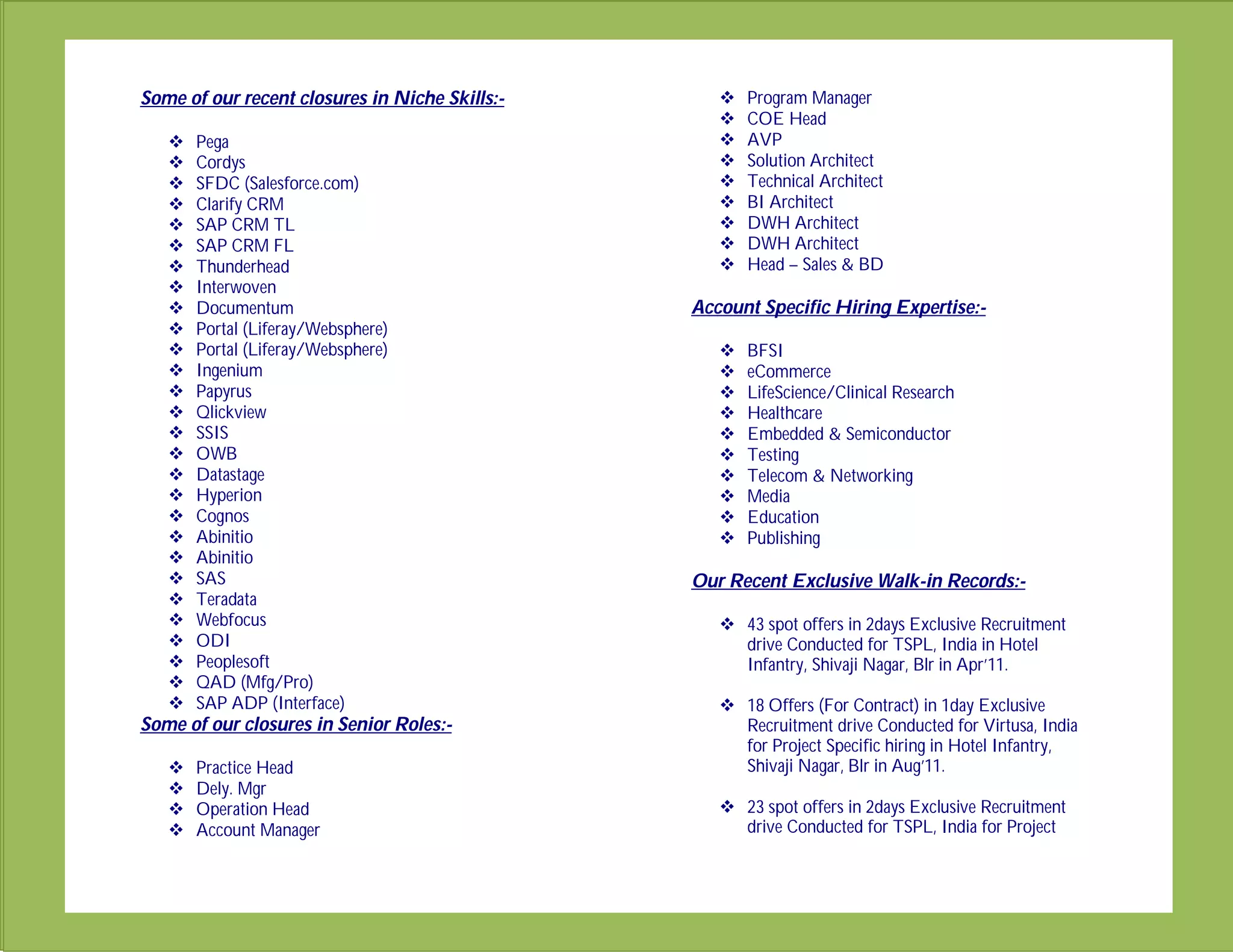 Some of our recent closures in Niche Skills:-

❖ Pega
❖ Cordys
❖ SFDC (Salesforce.com)
❖ Clarify CRM
❖ SAP CRM TL
❖ SAP CRM FL
❖ Thunderhead
❖ Interwoven
❖ Documentum
❖ Portal (Liferay/Websphere)
❖ Portal (Liferay/Websphere)
❖ Ingenium
❖ Papyrus
❖ Qlickview
❖ SSIS
❖ OWB
❖ Datastage
❖ Hyperion
❖ Cognos
❖ Abinitio
❖ Abinitio
❖ SAS
❖ Teradata
❖ Webfocus
❖ ODI
❖ Peoplesoft
❖ QAD (Mfg/Pro)
❖ SAP ADP (Interface)

Some of our closures in Senior Roles:-

❖ Practice Head
❖ Dely. Mgr
❖ Operation Head
❖ Account Manager
❖ Program Manager
❖ COE Head
❖ AVP
❖ Solution Architect
❖ Technical Architect
❖ BI Architect
❖ DWH Architect
❖ DWH Architect
❖ Head – Sales & BD

Account Specific Hiring Expertise:-

❖ BFSI
❖ eCommerce
❖ LifeScience/Clinical Research
❖ Healthcare
❖ Embedded & Semiconductor
❖ Testing
❖ Telecom & Networking
❖ Media
❖ Education
❖ Publishing

Our Recent Exclusive Walk-in Records:-

❖ 43 spot offers in 2days Exclusive Recruitment drive Conducted for TSPL, India in Hotel Infantry, Shivaji Nagar, Blr in Apr'11.

❖ 18 Offers (For Contract) in 1day Exclusive Recruitment drive Conducted for Virtusa, India for Project Specific hiring in Hotel Infantry, Shivaji Nagar, Blr in Aug'11.

❖ 23 spot offers in 2days Exclusive Recruitment drive Conducted for TSPL, India for Project